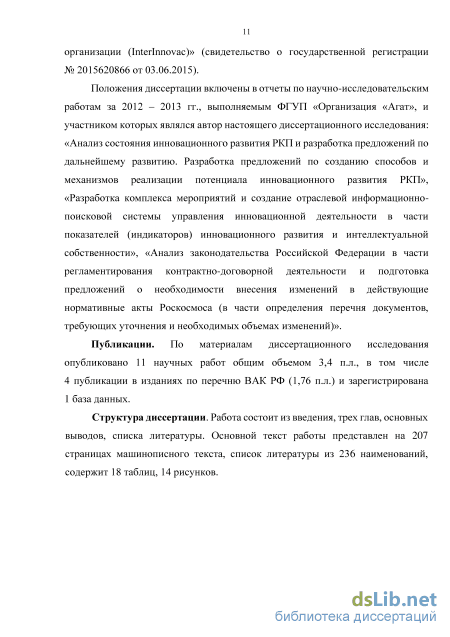 11

организации (InterInnovac)» (свидетельство о государственной регистрации № 2015620866 от 03.06.2015).

Положения диссертации включены в отчеты по научно-исследовательским работам за 2012 – 2013 гг., выполняемым ФГУП «Организация «Агат», и участником которых являлся автор настоящего диссертационного исследования: «Анализ состояния инновационного развития РКП и разработка предложений по дальнейшему развитию. Разработка предложений по созданию способов и механизмов реализации потенциала инновационного развития РКП», «Разработка комплекса мероприятий и создание отраслевой информационно-поисковой системы управления инновационной деятельности в части показателей (индикаторов) инновационного развития и интеллектуальной собственности», «Анализ законодательства Российской Федерации в части регламентирования контрактно-договорной деятельности и подготовка предложений о необходимости внесения изменений в действующие нормативные акты Роскосмоса (в части определения перечня документов, требующих уточнения и необходимых объемах изменений)».

Публикации. По материалам диссертационного исследования опубликовано 11 научных работ общим объемом 3,4 п.л., в том числе 4 публикации в изданиях по перечню ВАК РФ (1,76 п.л.) и зарегистрирована 1 база данных.

Структура диссертации. Работа состоит из введения, трех глав, основных выводов, списка литературы. Основной текст работы представлен на 207 страницах машинописного текста, список литературы из 236 наименований, содержит 18 таблиц, 14 рисунков.

dsLib.net
библиотека диссертаций